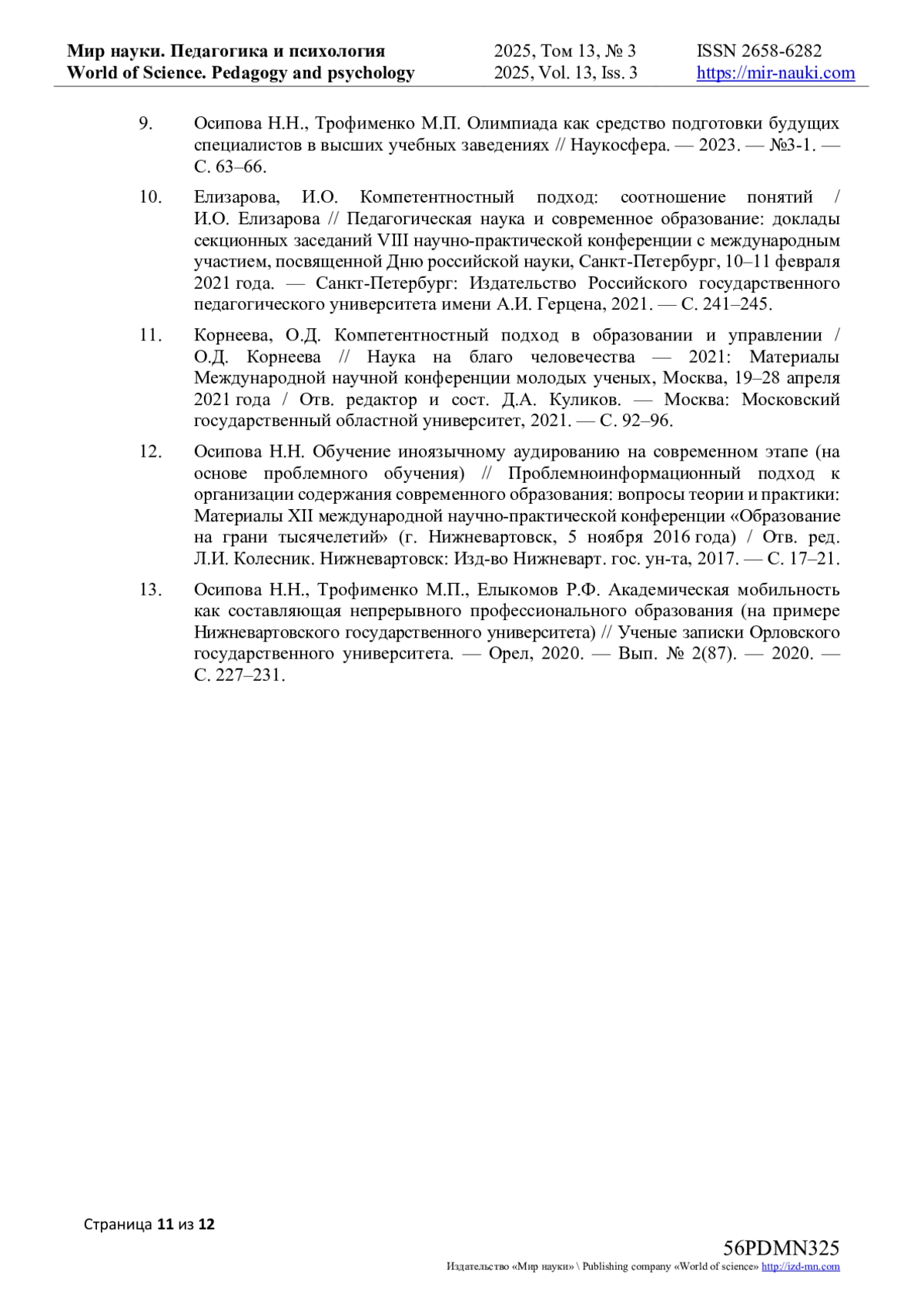 Мир науки. Педагогика и психология
World of Science. Pedagogy and psychology

2025, Том 13, № 3
2025, Vol. 13, Iss. 3

ISSN 2658-6282
https://mir-nauki.com

9. Осипова Н.Н., Трофименко М.П. Олимпиада как средство подготовки будущих специалистов в высших учебных заведениях // Наукосфера. — 2023. — №3-1. — С. 63–66.

10. Елизарова, И.О. Компетентностный подход: соотношение понятий / И.О. Елизарова // Педагогическая наука и современное образование: доклады секционных заседаний VIII научно-практической конференции с международным участием, посвященной Дню российской науки, Санкт-Петербург, 10–11 февраля 2021 года. — Санкт-Петербург: Издательство Российского государственного педагогического университета имени А.И. Герцена, 2021. — С. 241–245.

11. Корнеева, О.Д. Компетентностный подход в образовании и управлении / О.Д. Корнеева // Наука на благо человечества — 2021: Материалы Международной научной конференции молодых ученых, Москва, 19–28 апреля 2021 года / Отв. редактор и сост. Д.А. Куликов. — Москва: Московский государственный областной университет, 2021. — С. 92–96.

12. Осипова Н.Н. Обучение иноязычному аудированию на современном этапе (на основе проблемного обучения) // Проблемноинформационный подход к организации содержания современного образования: вопросы теории и практики: Материалы XII международной научно-практической конференции «Образование на грани тысячелетий» (г. Нижневартовск, 5 ноября 2016 года) / Отв. ред. Л.И. Колесник. Нижневартовск: Изд-во Нижневарт. гос. ун-та, 2017. — С. 17–21.

13. Осипова Н.Н., Трофименко М.П., Елыкомов Р.Ф. Академическая мобильность как составляющая непрерывного профессионального образования (на примере Нижневартовского государственного университета) // Ученые записки Орловского государственного университета. — Орел, 2020. — Вып. № 2(87). — 2020. — С. 227–231.

Страница 11 из 12

56PDMN325
Издательство «Мир науки» \ Publishing company «World of science» http://izd-mn.com